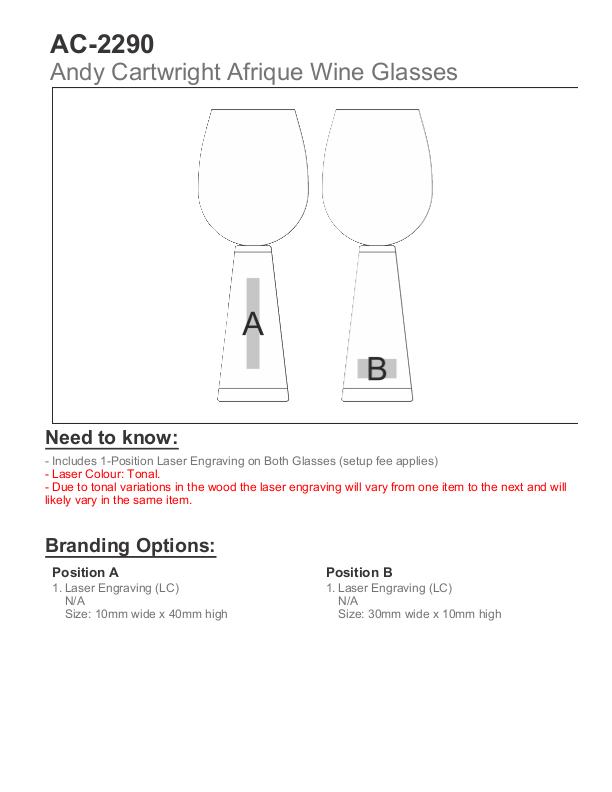 AC-2290
Andy Cartwright Afrique Wine Glasses

A

B

Need to know:

- Includes 1-Position Laser Engraving on Both Glasses (setup fee applies)
- Laser Colour: Tonal.
- Due to tonal variations in the wood the laser engraving will vary from one item to the next and will likely vary in the same item.

Branding Options:

Position A
1. Laser Engraving (LC)
N/A
Size: 10mm wide x 40mm high

Position B
1. Laser Engraving (LC)
N/A
Size: 30mm wide x 10mm high